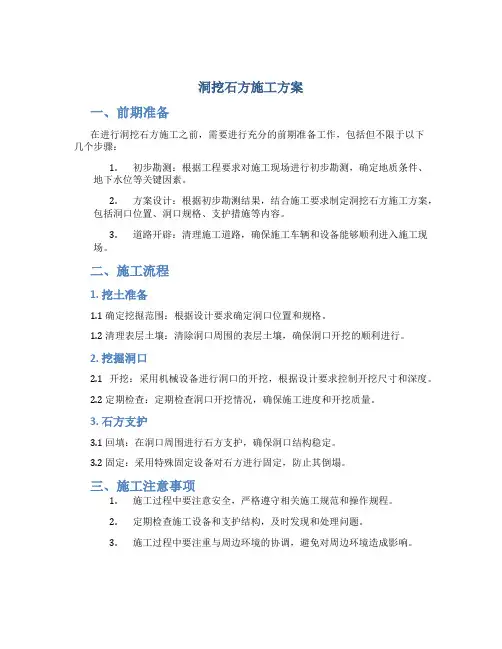 洞挖石方施工方案

一、前期准备

在进行洞挖石方施工之前，需要进行充分的前期准备工作，包括但不限于以下几个步骤：

1. 初步勘测：根据工程要求对施工现场进行初步勘测，确定地质条件、地下水位等关键因素。

2. 方案设计：根据初步勘测结果，结合施工要求制定洞挖石方施工方案，包括洞口位置、洞口规格、支护措施等内容。

3. 道路开辟：清理施工道路，确保施工车辆和设备能够顺利进入施工现场。

二、施工流程

1. 挖土准备

1.1 确定挖掘范围：根据设计要求确定洞口位置和规格。

1.2 清理表层土壤：清除洞口周围的表层土壤，确保洞口开挖的顺利进行。

2. 挖掘洞口

2.1 开挖：采用机械设备进行洞口的开挖，根据设计要求控制开挖尺寸和深度。

2.2 定期检查：定期检查洞口开挖情况，确保施工进度和开挖质量。

3. 石方支护

3.1 回填：在洞口周围进行石方支护，确保洞口结构稳定。

3.2 固定：采用特殊固定设备对石方进行固定，防止其倒塌。

三、施工注意事项

1. 施工过程中要注意安全，严格遵守相关施工规范和操作规程。

2. 定期检查施工设备和支护结构，及时发现和处理问题。

3. 施工过程中要注重与周边环境的协调，避免对周边环境造成影响。